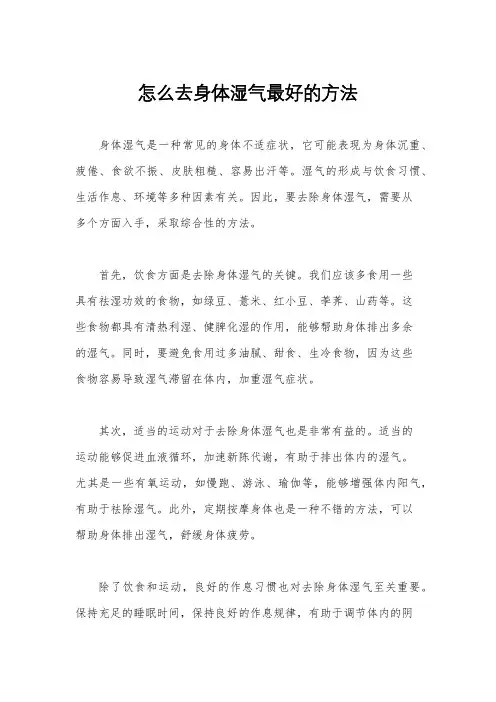 怎么去身体湿气最好的方法

身体湿气是一种常见的身体不适症状，它可能表现为身体沉重、疲倦、食欲不振、皮肤粗糙、容易出汗等。湿气的形成与饮食习惯、生活作息、环境等多种因素有关。因此，要去除身体湿气，需要从多个方面入手，采取综合性的方法。

首先，饮食方面是去除身体湿气的关键。我们应该多食用一些具有祛湿功效的食物，如绿豆、薏米、红小豆、荸荠、山药等。这些食物都具有清热利湿、健脾化湿的作用，能够帮助身体排出多余的湿气。同时，要避免食用过多油腻、甜食、生冷食物，因为这些食物容易导致湿气滞留在体内，加重湿气症状。

其次，适当的运动对于去除身体湿气也是非常有益的。适当的运动能够促进血液循环，加速新陈代谢，有助于排出体内的湿气。尤其是一些有氧运动，如慢跑、游泳、瑜伽等，能够增强体内阳气，有助于祛除湿气。此外，定期按摩身体也是一种不错的方法，可以帮助身体排出湿气，舒缓身体疲劳。

除了饮食和运动，良好的作息习惯也对去除身体湿气至关重要。保持充足的睡眠时间，保持良好的作息规律，有助于调节体内的阴